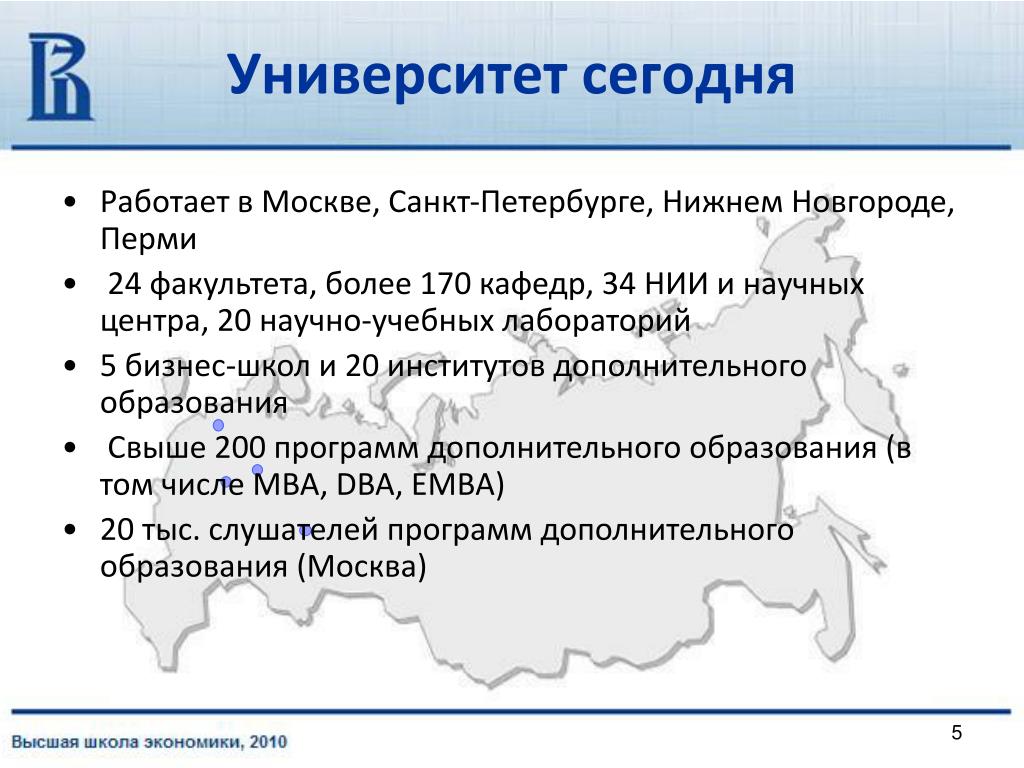 Университет сегодня

• Работает в Москве, Санкт-Петербурге, Нижнем Новгороде, Перми

• 24 факультета, более 170 кафедр, 34 НИИ и научных центра, 20 научно-учебных лабораторий

• 5 бизнес-школ и 20 институтов дополнительного образования

• Свыше 200 программ дополнительного образования (в том числе MBA, DBA, EMBA)

• 20 тыс. слушателей программ дополнительного образования (Москва)

Высшая школа экономики, 2010

5